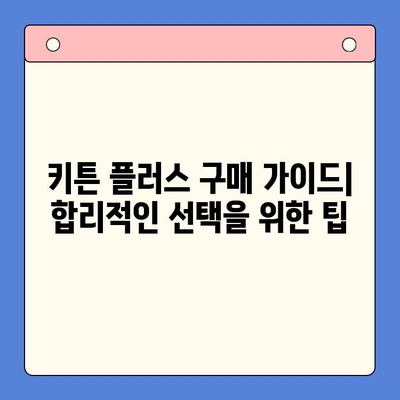 키튼 플러스 구매 가이드| 합리적인 선택을 위한 팁